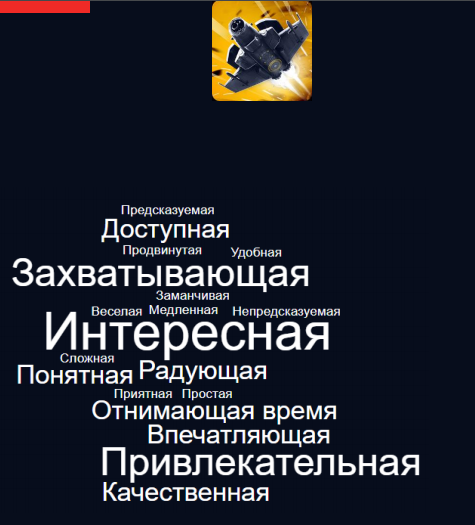 Предсказуемая
Доступная
Продвинутая Удобная
Захватывающая
Заманчивая
Веселая Медленная Непредсказуемая
Интересная
Сложная
Понятная Радующая
Приятная Простая
Отнимающая время
Впечатляющая
Привлекательная
Качественная